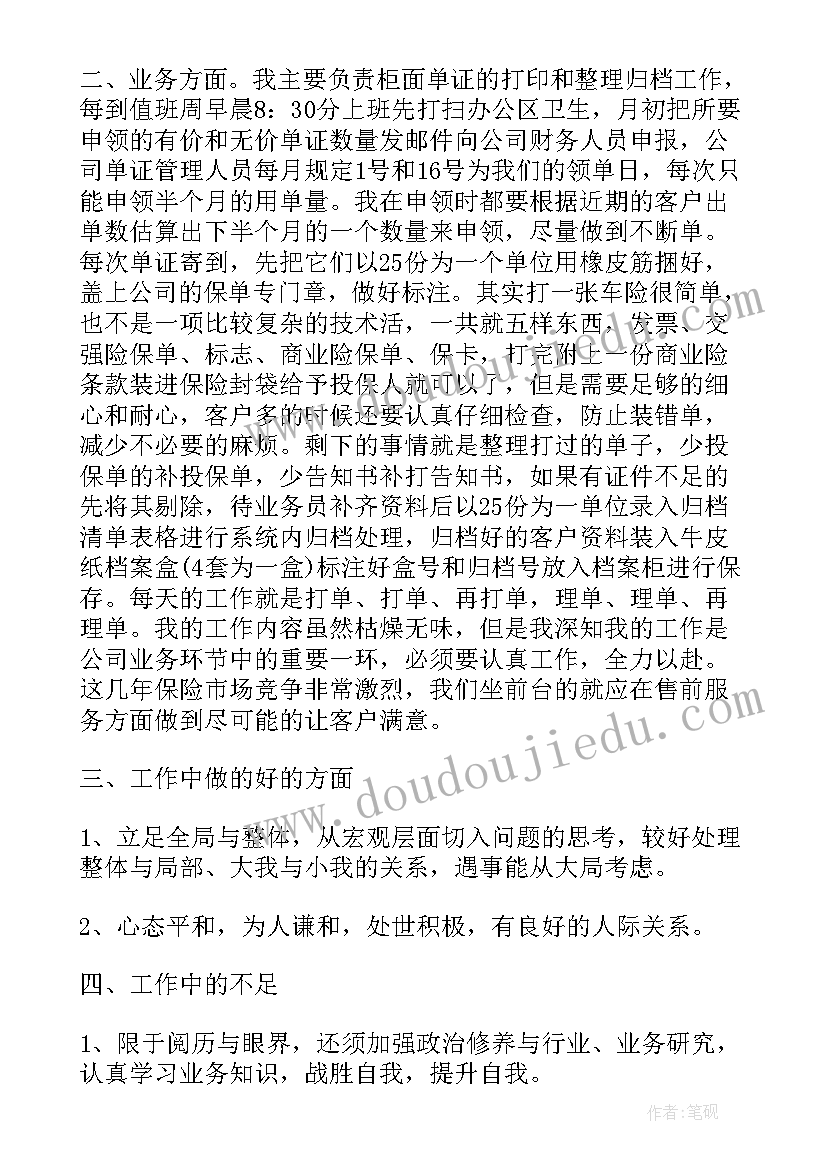 二、业务方面。我主要负责柜面单证的打印和整理归档工作，每到值班周早晨8：30分上班先打扫办公区卫生，月初把所要申领的有价和无价单证数量发邮件向公司财务人员申报，公司单证管理人员每月规定1号和16号为我们的领单日，每次只能申领半个月的用单量。我在申领时都要根据近期的客户出单数估算出下半个月的一个数量来申领，尽量做到不断单。每次单证寄到，先把它们以25份为一个单位用橡皮筋捆好，盖上公司的保单专门章，做好标注。其实打一张车险很简单，也不是一项比较复杂的技术活，一共就五样东西，发票、交强险保单、标志、商业险保单、保卡，打完附上一份商业险条款装进保险封袋给予投保人就可以了，但是需要足够的细心和耐心，客户多的时候还要认真仔细检查，防止装错单，减少不必要的麻烦。剩下的事情就是整理打过的单子，少投保单的补投保单，少告知书补打告知书，如果有证件不足的先将其剔除，待业务员补齐资料后以25份为一单位录入归档清单表格进行系统内归档处理，归档好的客户资料装入牛皮纸档案盒(4套为一盒)标注好盒号和归档号放入档案柜进行保存。每天的工作就是打单、打单、再打单，理单、理单、再理单。我的工作内容虽然枯燥无味，但是我深知我的工作是公司业务环节中的重要一环，必须要认真工作，全力以赴。这几年保险市场竞争非常激烈，我们坐前台的就应在售前服务方面做到尽可能的让客户满意。

三、工作中做的好的方面

1、立足全局与整体，从宏观层面切入问题的思考，较好处理整体与局部、大我与小我的关系，遇事能从大局考虑。

2、心态平和，为人谦和，处世积极，有良好的人际关系。

四、工作中的不足

1、限于阅历与眼界，还须加强政治修养与行业、业务研究，认真学习业务知识，战胜自我，提升自我。

www.doudoujiedu.com

作者：笔砚